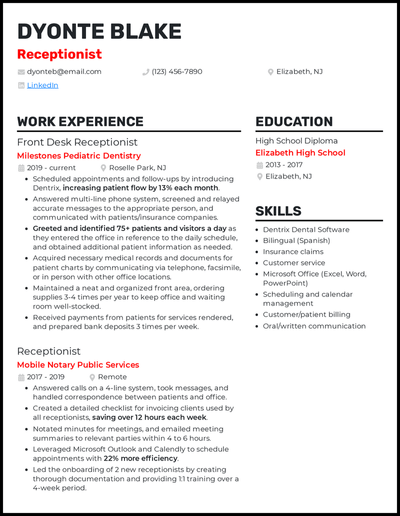 DYONTE BLAKE

Receptionist

dyonteb@email.com (123) 456-7890 Elizabeth, NJ

LinkedIn

WORK EXPERIENCE

Front Desk Receptionist

Milestones Pediatric Dentistry

2019 - current Roselle Park, NJ

- Scheduled appointments and follow-ups by introducing Dentrix, increasing patient flow by 13% each month.
- Answered multi-line phone system, screened and relayed accurate messages to the appropriate person, and communicated with patients/insurance companies.
- Greeted and identified 75+ patients and visitors a day as they entered the office in reference to the daily schedule, and obtained additional patient information as needed.
- Acquired necessary medical records and documents for patient charts by communicating via telephone, facsimile, or in person with other office locations.
- Maintained a neat and organized front area, ordering supplies 3-4 times per year to keep office and waiting room well-stocked.
- Received payments from patients for services rendered, and prepared bank deposits 3 times per week.

Receptionist

Mobile Notary Public Services

2017 - 2019 Remote

- Answered calls on a 4-line system, took messages, and handled correspondence between patients and office.
- Created a detailed checklist for invoicing clients used by all receptionists, saving over 12 hours each week.
- Notated minutes for meetings, and emailed meeting summaries to relevant parties within 4 to 6 hours.
- Leveraged Microsoft Outlook and Calendly to schedule appointments with 22% more efficiency.
- Led the onboarding of 2 new receptionists by creating thorough documentation and providing 1:1 training over a 4-week period.

EDUCATION

High School Diploma

Elizabeth High School

2013 - 2017

Elizabeth, NJ

SKILLS

- Dentrix Dental Software
- Bilingual (Spanish)
- Insurance claims
- Customer service
- Microsoft Office (Excel, Word, PowerPoint)
- Scheduling and calendar management
- Customer/patient billing
- Oral/written communication